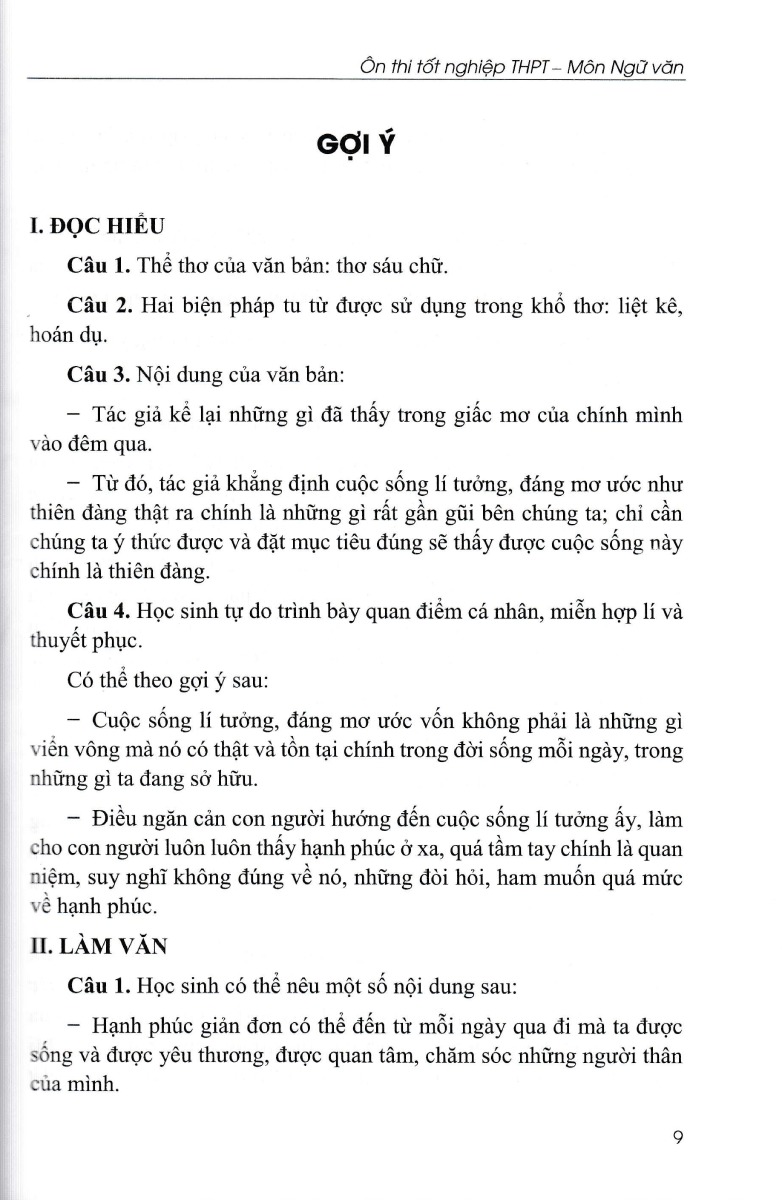 Ôn thi tốt nghiệp THPT – Môn Ngữ văn

GỢI Ý

I. ĐỌC HIỂU

Câu 1. Thể thơ của văn bản: thơ sáu chữ.

Câu 2. Hai biện pháp tu từ được sử dụng trong khổ thơ: liệt kê, hoán dụ.

Câu 3. Nội dung của văn bản:

– Tác giả kể lại những gì đã thấy trong giấc mơ của chính mình vào đêm qua.

– Từ đó, tác giả khẳng định cuộc sống lí tưởng, đáng mơ ước như thiên đàng thật ra chính là những gì rất gần gũi bên chúng ta; chỉ cần chúng ta ý thức được và đặt mục tiêu đúng sẽ thấy được cuộc sống này chính là thiên đàng.

Câu 4. Học sinh tự do trình bày quan điểm cá nhân, miễn hợp lí và thuyết phục.

Có thể theo gợi ý sau:

– Cuộc sống lí tưởng, đáng mơ ước vốn không phải là những gì viển vông mà nó có thật và tồn tại chính trong đời sống mỗi ngày, trong những gì ta đang sở hữu.

– Điều ngăn cản con người hướng đến cuộc sống lí tưởng ấy, làm cho con người luôn luôn thấy hạnh phúc ở xa, quá tầm tay chính là quan niệm, suy nghĩ không đúng về nó, những đòi hỏi, ham muốn quá mức về hạnh phúc.

II. LÀM VĂN

Câu 1. Học sinh có thể nêu một số nội dung sau:

– Hạnh phúc giản đơn có thể đến từ mỗi ngày qua đi mà ta được sống và được yêu thương, được quan tâm, chăm sóc những người thân của mình.

9